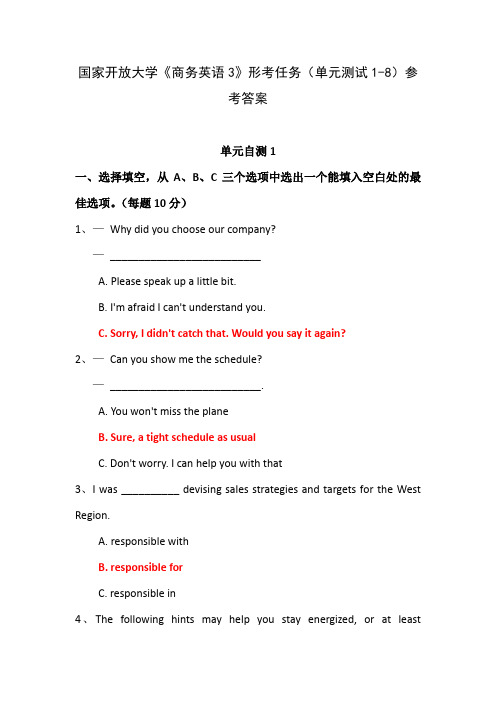 国家开放大学《商务英语 3》形考任务（单元测试 1-8）参考答案

单元自测 1

一、选择填空，从 A、B、C 三个选项中选出一个能填入空白处的最佳选项。（每题 10 分）

1、— Why did you choose our company?

— ___________________________

A. Please speak up a little bit.

B. I'm afraid I can't understand you.

C. Sorry, I didn't catch that. Would you say it again?

2、— Can you show me the schedule?

— ___________________________.

A. You won't miss the plane

B. Sure, a tight schedule as usual

C. Don't worry. I can help you with that

3、I was __________ devising sales strategies and targets for the West Region.

A. responsible with

B. responsible for

C. responsible in

4、The following hints may help you stay energized, or at least